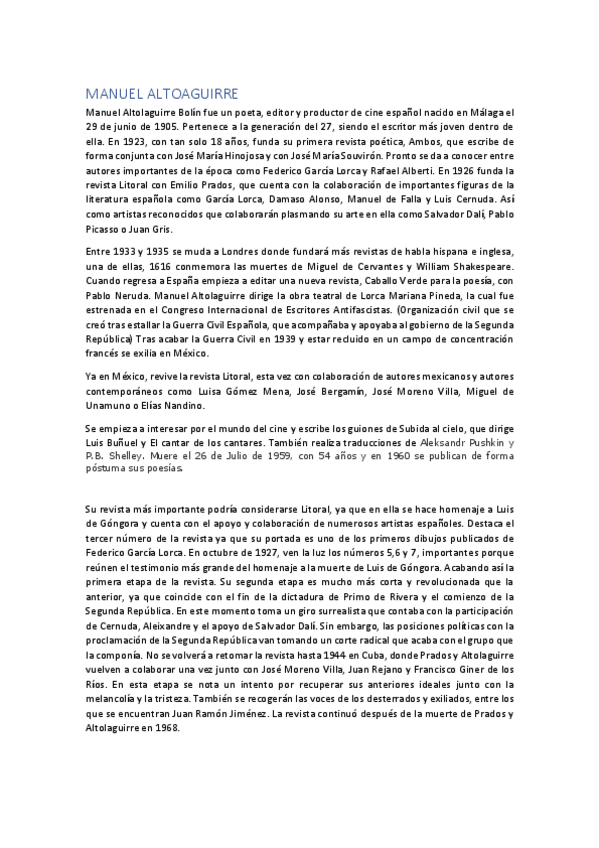 MANUEL ALTOAGUIRRE

Manuel Altolaguirre Bolín fue un poeta, editor y productor de cine español nacido en Málaga el 29 de junio de 1905. Pertenece a la generación del 27, siendo el escritor más joven dentro de ella. En 1923, con tan solo 18 años, funda su primera revista poética, Ambos, que escribe de forma conjunta con José María Hinojosa y con José María Souvirón. Pronto se da a conocer entre autores importantes de la época como Federico García Lorca y Rafael Alberti. En 1926 funda la revista Litoral con Emilio Prados, que cuenta con la colaboración de importantes figuras de la literatura española como García Lorca, Damaso Alonso, Manuel de Falla y Luis Cernuda. Así como artistas reconocidos que colaborarán plasmando su arte en ella como Salvador Dalí, Pablo Picasso o Juan Gris.

Entre 1933 y 1935 se muda a Londres donde fundará más revistas de habla hispana e inglesa, una de ellas, 1616 conmemora las muertes de Miguel de Cervantes y William Shakespeare. Cuando regresa a España empieza a editar una nueva revista, Caballo Verde para la poesía, con Pablo Neruda. Manuel Altolaguirre dirige la obra teatral de Lorca Mariana Pineda, la cual fue estrenada en el Congreso Internacional de Escritores Antifascistas. (Organización civil que se creó tras estallar la Guerra Civil Española, que acompañaba y apoyaba al gobierno de la Segunda República) Tras acabar la Guerra Civil en 1939 y estar recluido en un campo de concentración francés se exilia en México.

Ya en México, revive la revista Litoral, esta vez con colaboración de autores mexicanos y autores contemporáneos como Luisa Gómez Mena, José Bergamín, José Moreno Villa, Miguel de Unamuno o Elías Nandino.

Se empieza a interesar por el mundo del cine y escribe los guiones de Subida al cielo, que dirige Luis Buñuel y El cantar de los cantares. También realiza traducciones de Aleksandr Pushkin y P.B. Shelley. Muere el 26 de Julio de 1959, con 54 años y en 1960 se publican de forma póstuma sus poesías.

Su revista más importante podría considerarse Litoral, ya que en ella se hace homenaje a Luis de Góngora y cuenta con el apoyo y colaboración de numerosos artistas españoles. Destaca el tercer número de la revista ya que su portada es uno de los primeros dibujos publicados de Federico García Lorca. En octubre de 1927, ven la luz los números 5,6 y 7, importantes porque reúnen el testimonio más grande del homenaje a la muerte de Luis de Góngora. Acabando así la primera etapa de la revista. Su segunda etapa es mucho más corta y revolucionada que la anterior, ya que coincide con el fin de la dictadura de Primo de Rivera y el comienzo de la Segunda República. En este momento toma un giro surrealista que contaba con la participación de Cernuda, Aleixandre y el apoyo de Salvador Dalí. Sin embargo, las posiciones políticas con la proclamación de la Segunda República van tomando un corte radical que acaba con el grupo que la componía. No se volverá a retomar la revista hasta 1944 en Cuba, donde Prados y Altolaguirre vuelven a colaborar una vez junto con José Moreno Villa, Juan Rejano y Francisco Giner de los Ríos. En esta etapa se nota un intento por recuperar sus anteriores ideales junto con la melancolía y la tristeza. También se recogerán las voces de los desterrados y exiliados, entre los que se encuentran Juan Ramón Jiménez. La revista continuó después de la muerte de Prados y Altolaguirre en 1968.